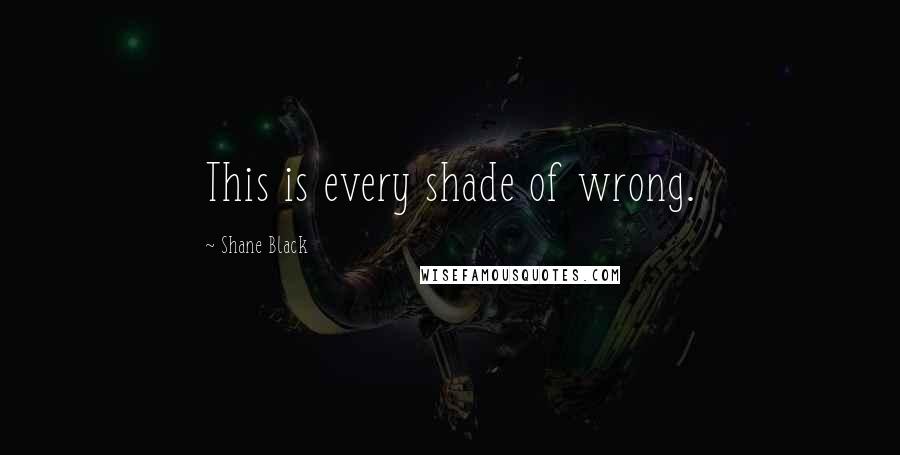 This is every shade of wrong.

~ Shane Black

WISEFAMOUSQUOTES.COM